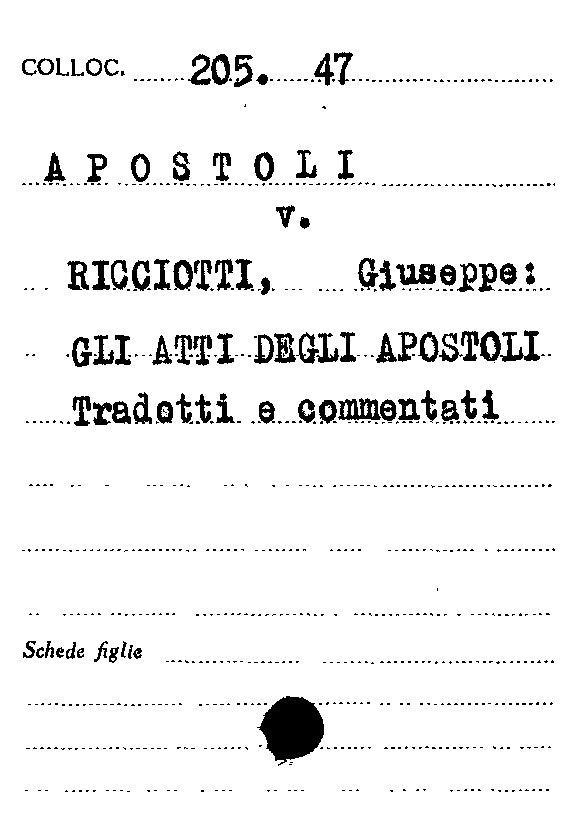 COLLOC. 205. 47

A P O S T O L I

v.

RICCIOTTI, Giuseppe:

GLI ATTI DEGLI APOSTOLI

Tradotti e commentati

Schede figlie